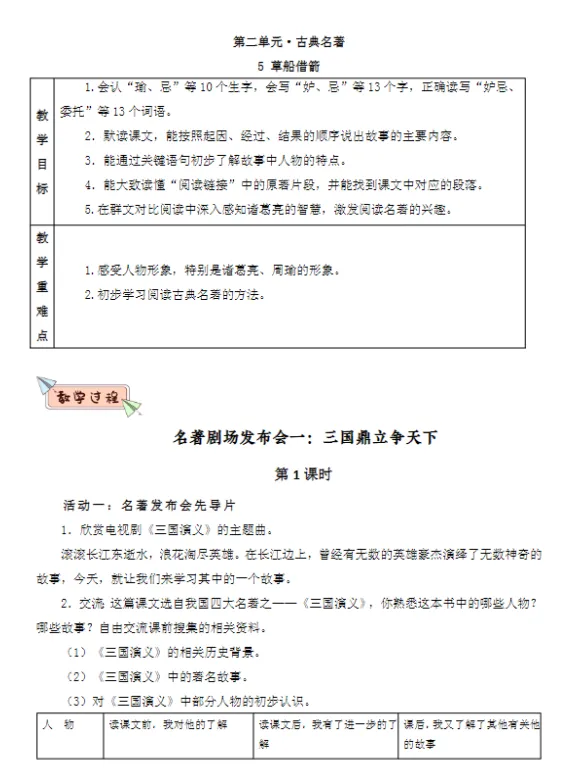 第二单元·古典名著

5 草船借箭

| 教学目标 | 1.会认“瑜、忌”等10个生字，会写“妒、忌”等13个字，正确读写“妒忌、委托”等13个词语。<br>2. 默读课文，能按照起因、经过、结果的顺序说出故事的主要内容。<br>3. 能通过关键语句初步了解故事中人物的特点。<br>4. 能大致读懂“阅读链接”中的原著片段，并能找到课文中对应的段落。<br>5.在群文对比阅读中深入感知诸葛亮的智慧，激发阅读名著的兴趣。 |
|---|---|
| 教学重难点 | 1.感受人物形象，特别是诸葛亮、周瑜的形象。<br>2.初步学习阅读古典名著的方法。 |

教学过程

名著剧场发布会一：三国鼎立争天下

第1课时

活动一：名著发布会先导片

1. 欣赏电视剧《三国演义》的主题曲。

滚滚长江东逝水，浪花淘尽英雄。在长江边上，曾经有无数的英雄豪杰演绎了无数神奇的故事，今天，就让我们来学习其中的一个故事。

2. 交流 这篇课文选自我国四大名著之一——《三国演义》，你熟悉这本书中的哪些人物？哪些故事？自由交流课前搜集的相关资料。

（1）《三国演义》的相关历史背景。

（2）《三国演义》中的著名故事。

（3）对《三国演义》中部分人物的初步认识。

| 人 物 | 读课文前，我对他的了解 | 读课文后，我有了进一步的了解 | 课后，我又了解了其他有关他的故事 |
|---|---|---|---|